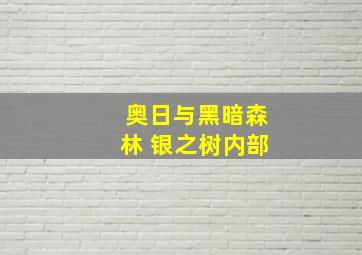 奥日与黑暗森林 银之树内部